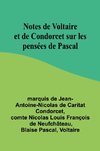 Notes de Voltaire et de Condorcet sur les pensées de Pascal

marquis de Jean-Antoine-Nicolas de Caritat Condorcet, comte Nicolas Louis François de Neufchâteau, Blaise Pascal, Voltaire